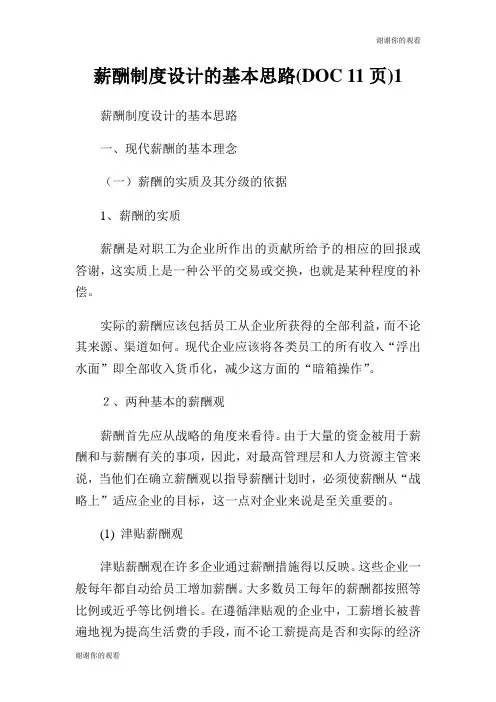 谢谢你的观看

薪酬制度设计的基本思路(DOC 11 页)1

薪酬制度设计的基本思路

一、现代薪酬的基本理念

（一）薪酬的实质及其分级的依据

1、薪酬的实质

薪酬是对职工为企业所作出的贡献所给予的相应的回报或答谢，这实质上是一种公平的交易或交换，也就是某种程度的补偿。

实际的薪酬应该包括员工从企业所获得的全部利益，而不论其来源、渠道如何。现代企业应该将各类员工的所有收入“浮出水面”即全部收入货币化，减少这方面的“暗箱操作”。

2、两种基本的薪酬观

薪酬首先应从战略的角度来看待。由于大量的资金被用于薪酬和与薪酬有关的事项，因此，对最高管理层和人力资源主管来说，当他们在确立薪酬观以指导薪酬计划时，必须使薪酬从“战略上”适应企业的目标，这一点对企业来说是至关重要的。

(1) 津贴薪酬观

津贴薪酬观在许多企业通过薪酬措施得以反映。这些企业一般每年都自动给员工增加薪酬。大多数员工每年的薪酬都按照等比例或近乎等比例增长。在遵循津贴观的企业中，工薪增长被普遍地视为提高生活费的手段，而不论工薪提高是否和实际的经济

谢谢你的观看